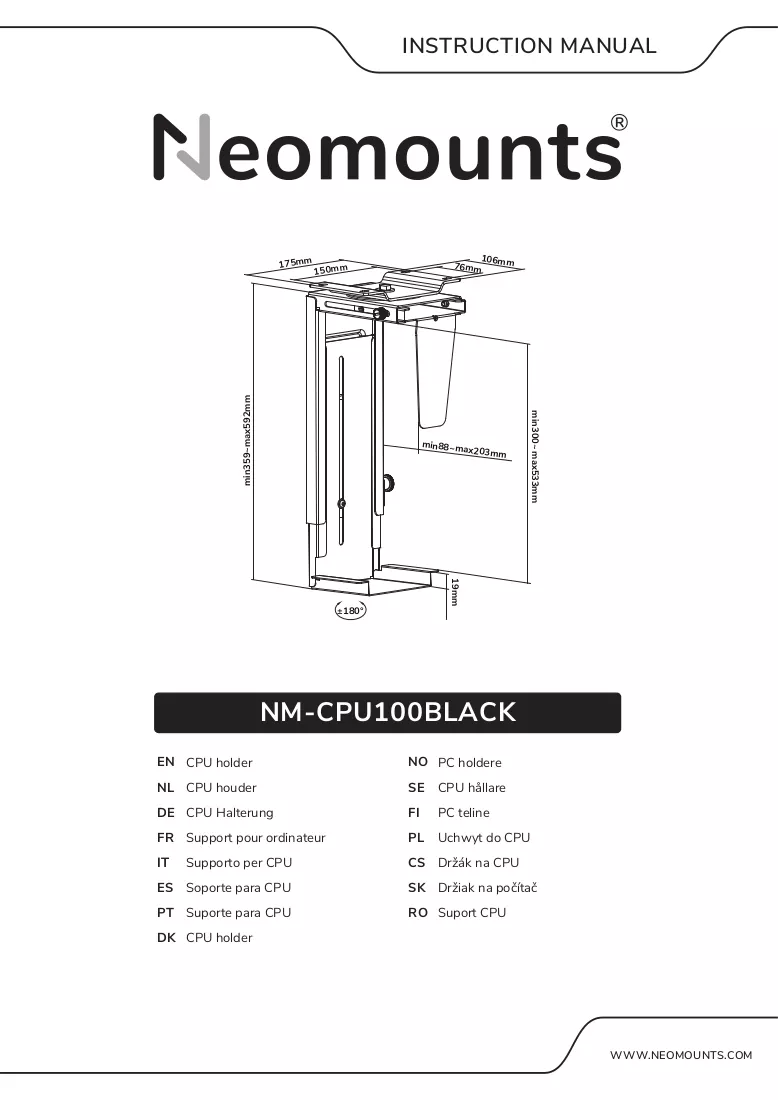 INSTRUCTION MANUAL

Neomounts®

175mm
150mm
106mm
76mm
min359~max592mm
min88~max203mm
min300~max533mm
19mm
±180°

NM-CPU100BLACK

EN CPU holder
NL CPU houder
DE CPU Halterung
FR Support pour ordinateur
IT Supporto per CPU
ES Soporte para CPU
PT Suporte para CPU
DK CPU holder

NO PC holdere
SE CPU hållare
FI PC teline
PL Uchwyt do CPU
CS Držák na CPU
SK Držiak na počítač
RO Suport CPU

WWW.NEOMOUNTS.COM